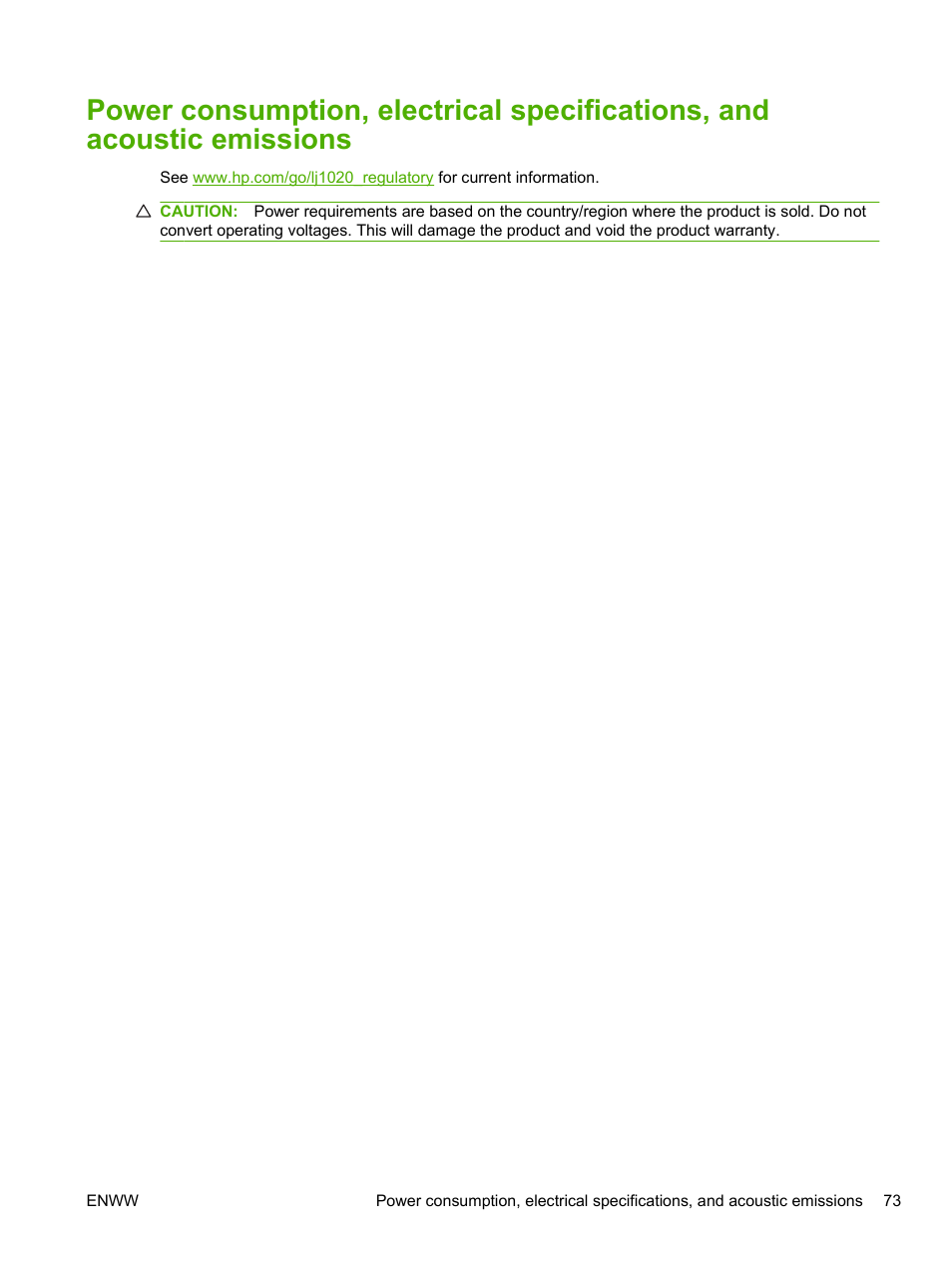 Power consumption, electrical specifications, and acoustic emissions

See www.hp.com/go/lj1020_regulatory for current information.

CAUTION: Power requirements are based on the country/region where the product is sold. Do not convert operating voltages. This will damage the product and void the product warranty.

ENWW Power consumption, electrical specifications, and acoustic emissions 73